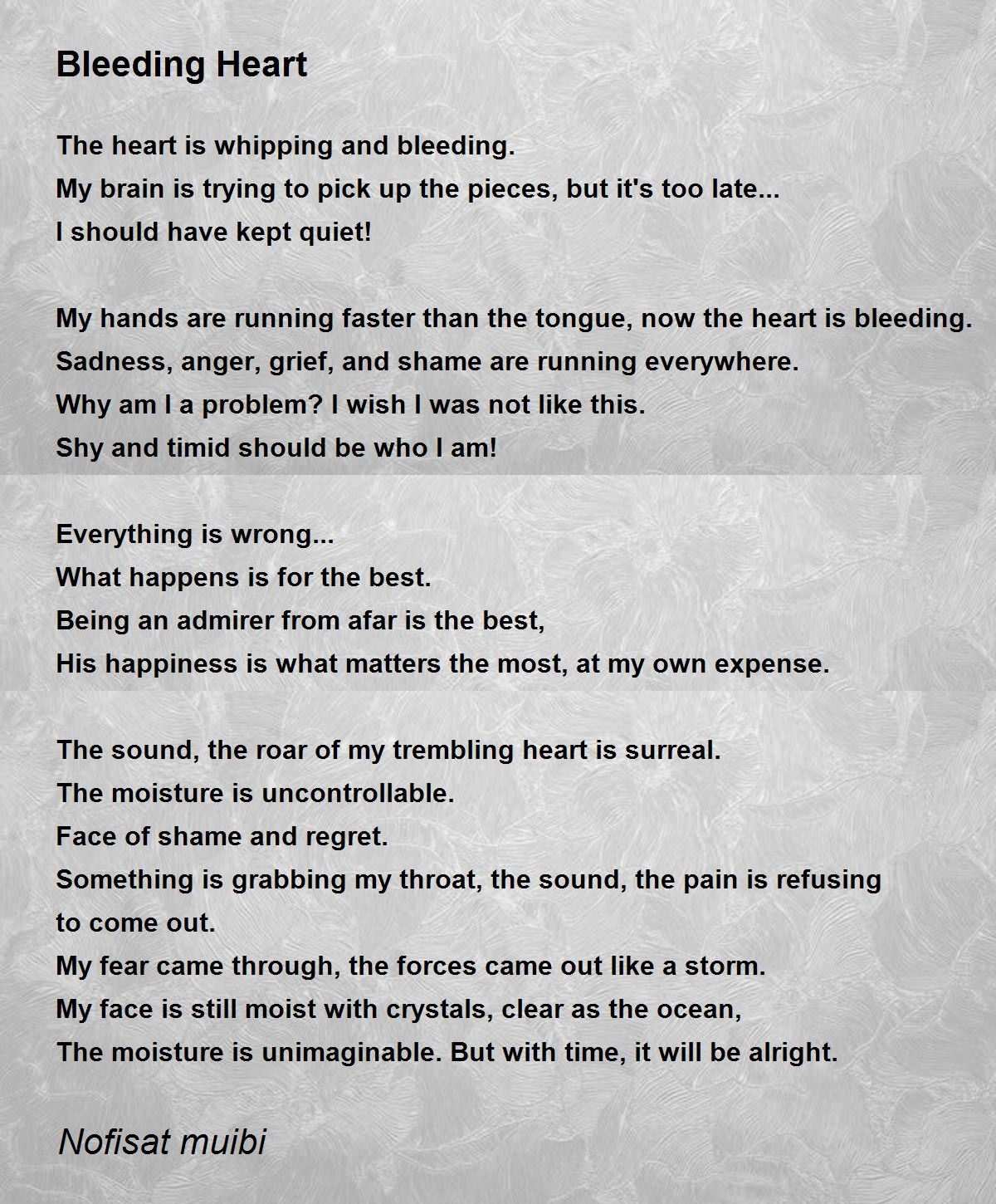 Bleeding Heart

The heart is whipping and bleeding.
My brain is trying to pick up the pieces, but it's too late...
I should have kept quiet!

My hands are running faster than the tongue, now the heart is bleeding.
Sadness, anger, grief, and shame are running everywhere.
Why am I a problem? I wish I was not like this.
Shy and timid should be who I am!

Everything is wrong...
What happens is for the best.
Being an admirer from afar is the best,
His happiness is what matters the most, at my own expense.

The sound, the roar of my trembling heart is surreal.
The moisture is uncontrollable.
Face of shame and regret.
Something is grabbing my throat, the sound, the pain is refusing to come out.
My fear came through, the forces came out like a storm.
My face is still moist with crystals, clear as the ocean,
The moisture is unimaginable. But with time, it will be alright.

Nofisat muibi